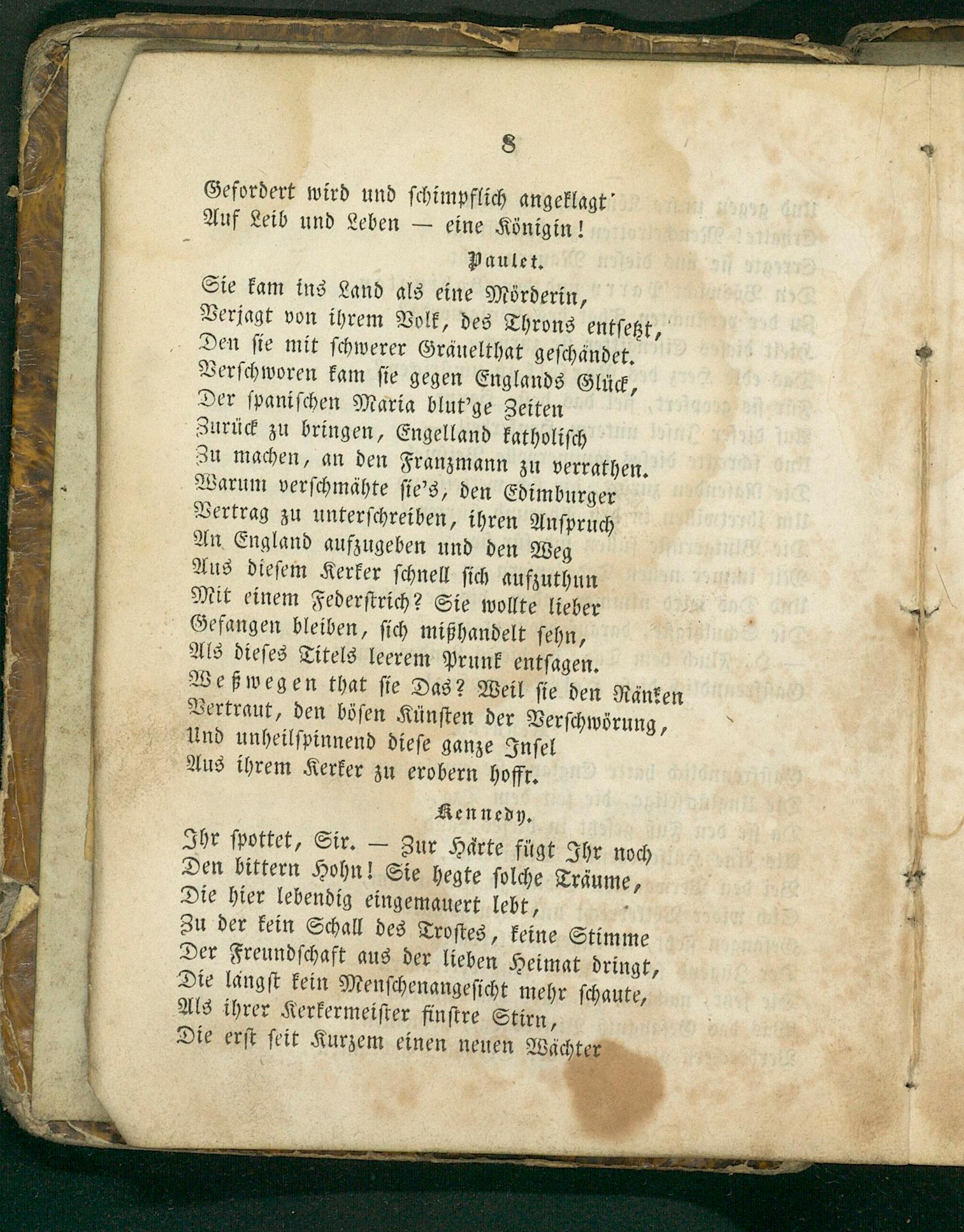 8

Gefordert wird und schimpflich angeklagt
Auf Leib und Leben — eine Königin!

Paulet.

Sie kam ins Land als eine Mörderin,
Verjagt von ihrem Volk, des Throns entsetzt,
Den sie mit schwerer Gräuelthat geschändet.
Verschworen kam sie gegen Englands Glück,
Der spanischen Maria blut'ge Zeiten
Zurück zu bringen, Engelland katholisch
Zu machen, an den Franzmann zu verrathen.
Warum verschmähte sie's, den Edimburger
Vertrag zu unterschreiben, ihren Anspruch
An England aufzugeben und den Weg
Aus diesem Kerker schnell sich aufzuthun
Mit einem Federstrich? Sie wollte lieber
Gefangen bleiben, sich mißhandelt sehn,
Als dieses Titels leerem Prunk entsagen.
Weßwegen that sie Das? Weil sie den Ränken
Vertraut, den bösen Künsten der Verschwörung,
Und unheilspinnend diese ganze Insel
Aus ihrem Kerker zu erobern hofft.

Kennedy.

Ihr spottet, Sir. — Zur Härte fügt Ihr noch
Den bittern Hohn! Sie hegte solche Träume,
Die hier lebendig eingemauert lebt,
Zu der kein Schall des Trostes, keine Stimme
Der Freundschaft aus der lieben Heimat dringt,
Die längst kein Menschenangesicht mehr schaute,
Als ihrer Kerkermeister finstre Stirn,
Die erst seit Kurzem einen neuen Wächter